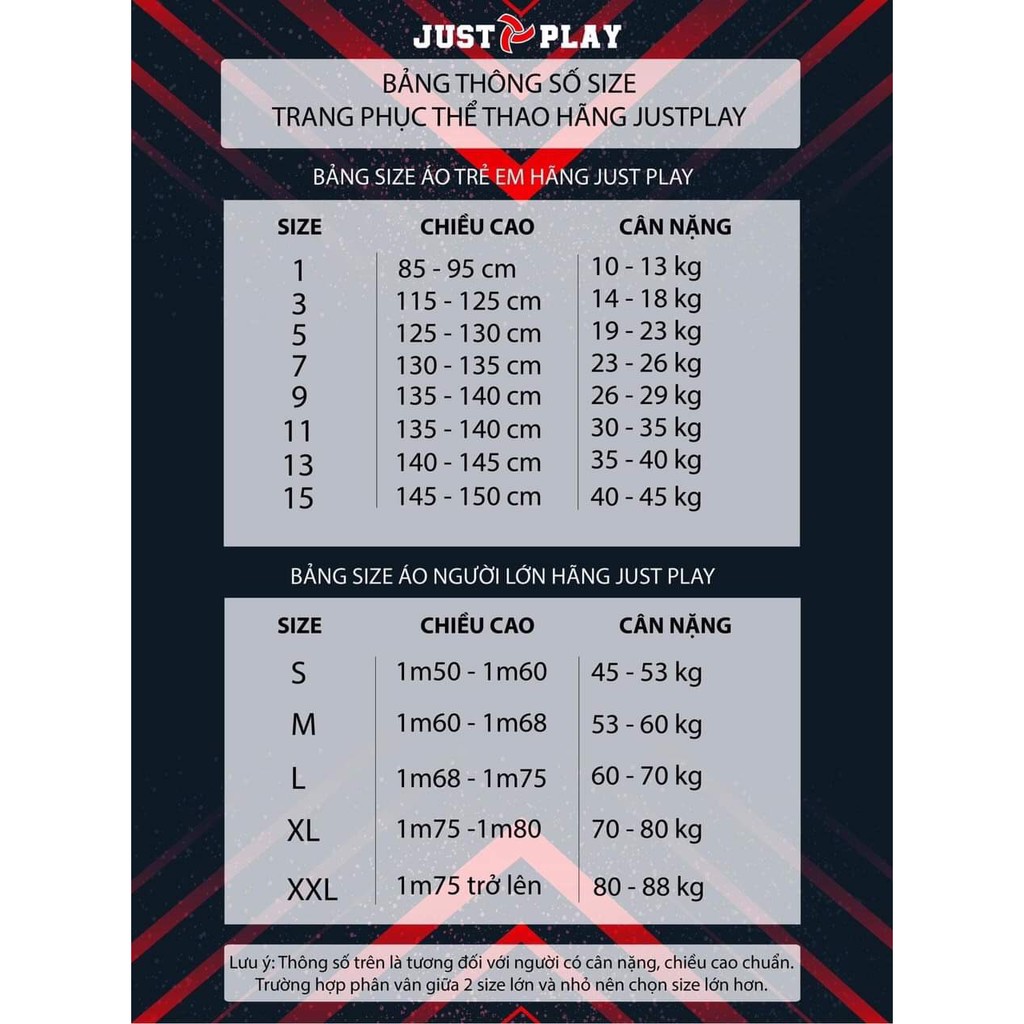 JUST PLAY

BẢNG THÔNG SỐ SIZE
TRANG PHỤC THỂ THAO HÃNG JUSTPLAY

BẢNG SIZE ÁO TRẺ EM HÃNG JUST PLAY

| SIZE | CHIỀU CAO | CÂN NẶNG |
|---|---|---|
| 1 | 85 - 95 cm | 10 - 13 kg |
| 3 | 115 - 125 cm | 14 - 18 kg |
| 5 | 125 - 130 cm | 19 - 23 kg |
| 7 | 130 - 135 cm | 23 - 26 kg |
| 9 | 135 - 140 cm | 26 - 29 kg |
| 11 | 135 - 140 cm | 30 - 35 kg |
| 13 | 140 - 145 cm | 35 - 40 kg |
| 15 | 145 - 150 cm | 40 - 45 kg |

BẢNG SIZE ÁO NGƯỜI LỚN HÃNG JUST PLAY

| SIZE | CHIỀU CAO | CÂN NẶNG |
|---|---|---|
| S | 1m50 - 1m60 | 45 - 53 kg |
| M | 1m60 - 1m68 | 53 - 60 kg |
| L | 1m68 - 1m75 | 60 - 70 kg |
| XL | 1m75 -1m80 | 70 - 80 kg |
| XXL | 1m75 trở lên | 80 - 88 kg |

Lưu ý: Thông số trên là tương đối với người có cân nặng, chiều cao chuẩn. Trường hợp phân vân giữa 2 size lớn và nhỏ nên chọn size lớn hơn.